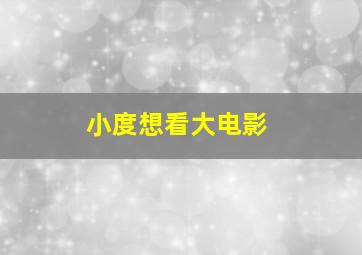 小度想看大电影